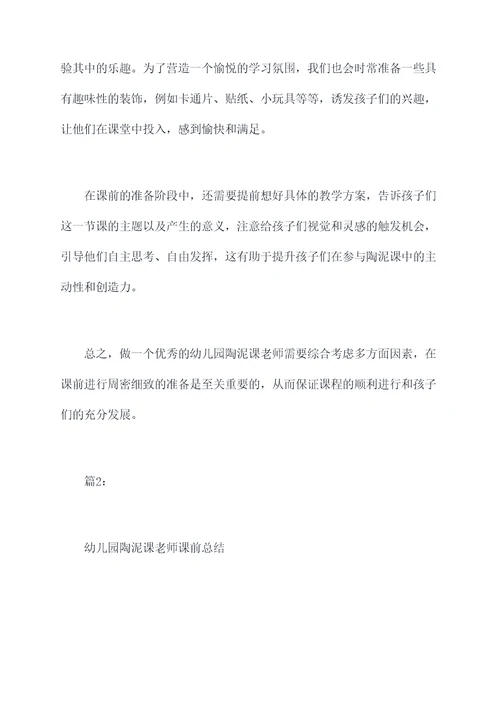 验其中的乐趣。为了营造一个愉悦的学习氛围，我们也会时常准备一些具有趣味性的装饰，例如卡通片、贴纸、小玩具等等，诱发孩子们的兴趣，让他们在课堂中投入，感到愉快和满足。

在课前的准备阶段中，还需要提前想好具体的教学方案，告诉孩子们这一节课的主题以及产生的意义，注意给孩子们视觉和灵感的触发机会，引导他们自主思考、自由发挥，这有助于提升孩子们在参与陶泥课中的主动性和创造力。

总之，做一个优秀的幼儿园陶泥课老师需要综合考虑多方面因素，在课前进行周密细致的准备是至关重要的，从而保证课程的顺利进行和孩子们的充分发展。

篇2：

幼儿园陶泥课老师课前总结